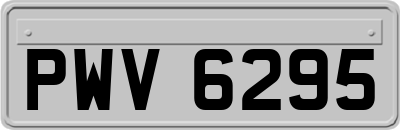 PWV 6295